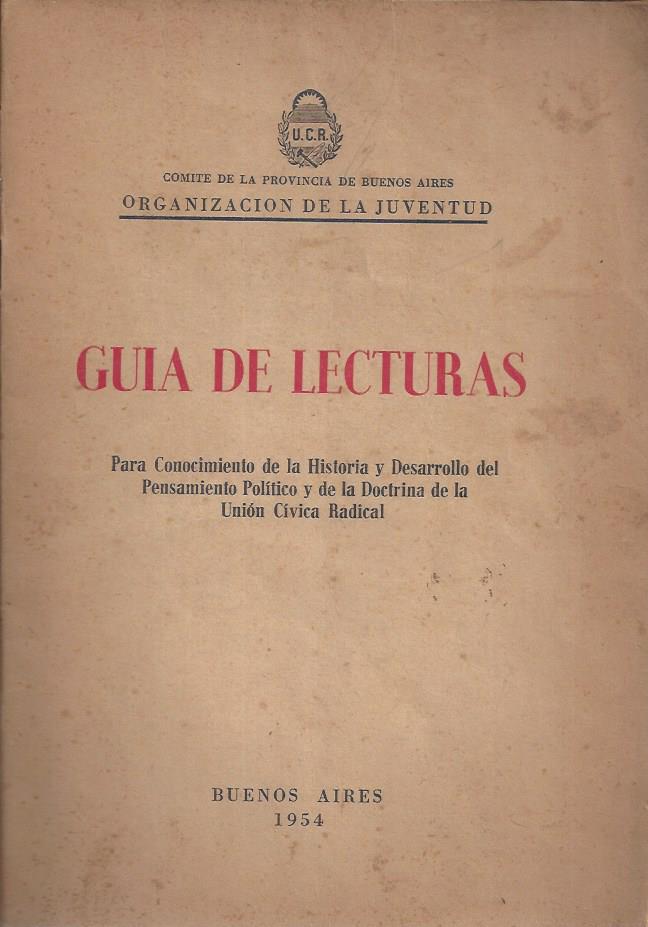 U.C.R.

COMITE DE LA PROVINCIA DE BUENOS AIRES
ORGANIZACION DE LA JUVENTUD

GUIA DE LECTURAS

Para Conocimiento de la Historia y Desarrollo del Pensamiento Político y de la Doctrina de la Unión Cívica Radical

BUENOS AIRES
1954